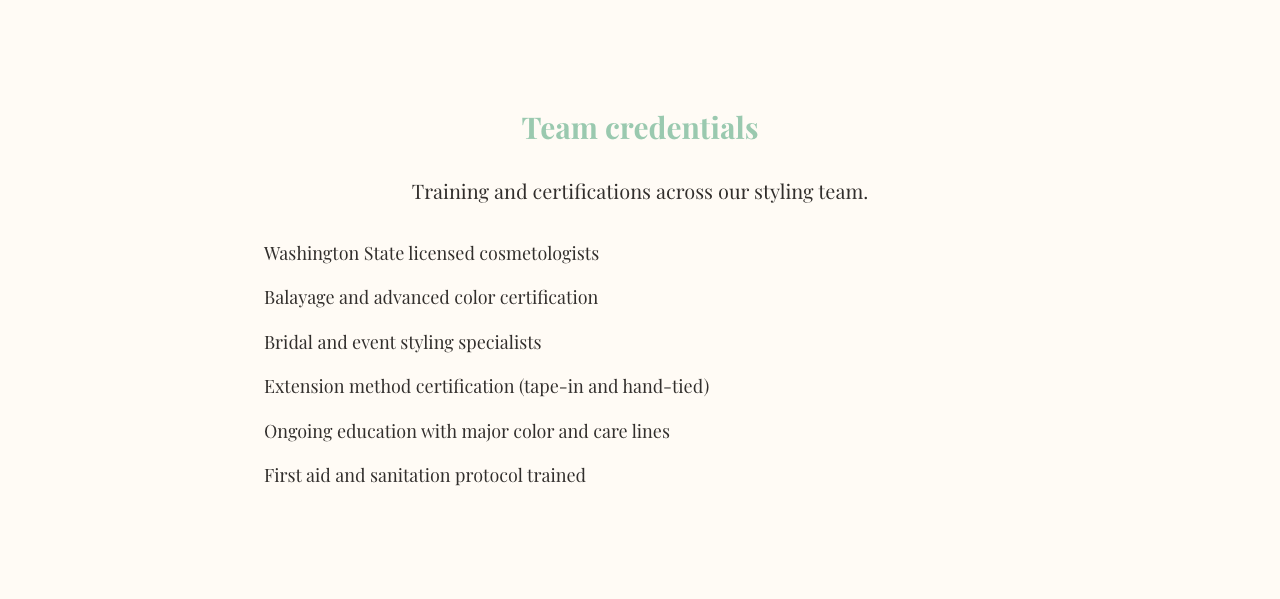 Team credentials

Training and certifications across our styling team.

Washington State licensed cosmetologists

Balayage and advanced color certification

Bridal and event styling specialists

Extension method certification (tape-in and hand-tied)

Ongoing education with major color and care lines

First aid and sanitation protocol trained